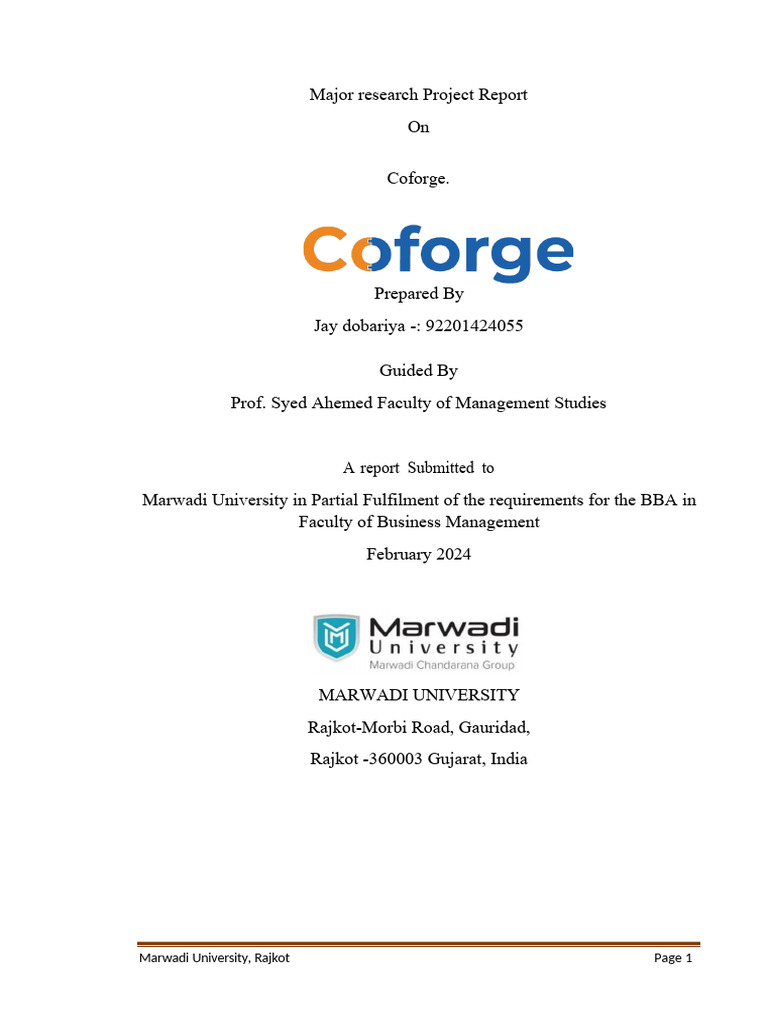 Major research Project Report

On

Coforge.

Coforge

Prepared By

Jay dobariya -: 92201424055

Guided By

Prof. Syed Ahemed Faculty of Management Studies

A report Submitted to

Marwadi University in Partial Fulfilment of the requirements for the BBA in Faculty of Business Management

February 2024

Marwadi University
Marwadi Chandarana Group

MARWADI UNIVERSITY

Rajkot-Morbi Road, Gauridad,

Rajkot -360003 Gujarat, India

Marwadi University, Rajkot

Page 1